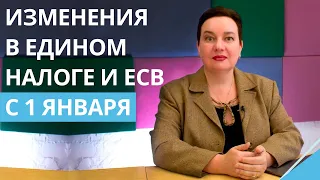 ИЗМЕНЕНИЯ
В ЕДИНОМ
НАЛОГЕ И ЕСВ
С 1 ЯНВАРЯ